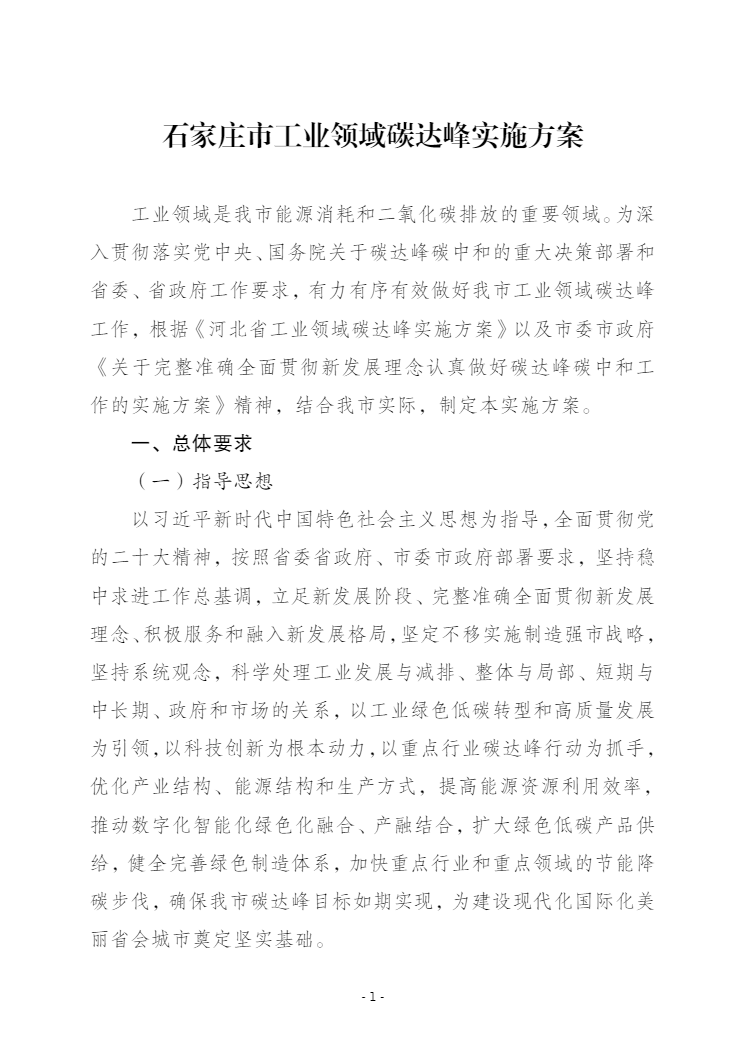 石家庄市工业领域碳达峰实施方案

工业领域是我市能源消耗和二氧化碳排放的重要领域。为深入贯彻落实党中央、国务院关于碳达峰碳中和的重大决策部署和省委、省政府工作要求，有力有序有效做好我市工业领域碳达峰工作，根据《河北省工业领域碳达峰实施方案》以及市委市政府《关于完整准确全面贯彻新发展理念认真做好碳达峰碳中和工作的实施方案》精神，结合我市实际，制定本实施方案。

一、总体要求

（一）指导思想

以习近平新时代中国特色社会主义思想为指导，全面贯彻党的二十大精神，按照省委省政府、市委市政府部署要求，坚持稳中求进工作总基调，立足新发展阶段、完整准确全面贯彻新发展理念、积极服务和融入新发展格局，坚定不移实施制造强市战略，坚持系统观念，科学处理工业发展与减排、整体与局部、短期与中长期、政府和市场的关系，以工业绿色低碳转型和高质量发展为引领，以科技创新为根本动力，以重点行业碳达峰行动为抓手，优化产业结构、能源结构和生产方式，提高能源资源利用效率，推动数字化智能化绿色化融合、产融结合，扩大绿色低碳产品供给，健全完善绿色制造体系，加快重点行业和重点领域的节能降碳步伐，确保我市碳达峰目标如期实现，为建设现代化国际化美丽省会城市奠定坚实基础。

- 1 -